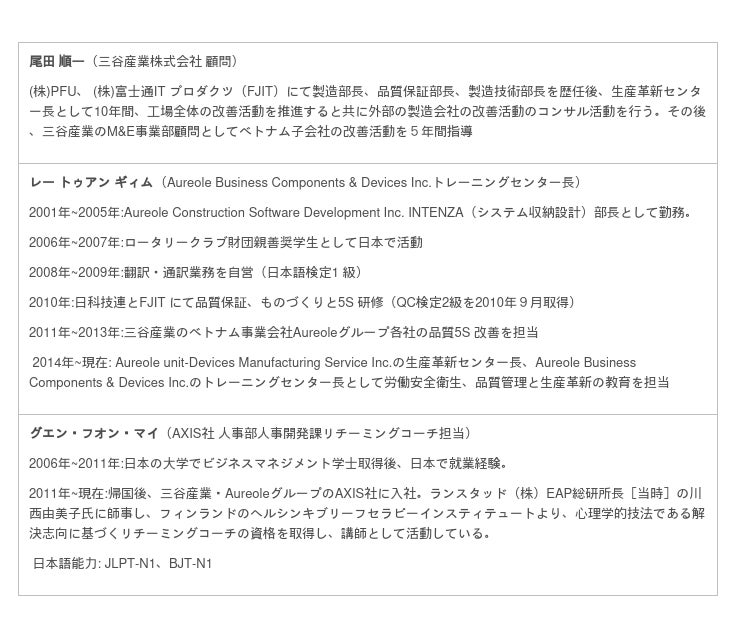 尾田 順一（三谷産業株式会社 顧問）

(株)PFU、(株)富士通IT プロダクツ（FJIT）にて製造部長、品質保証部長、製造技術部長を歴任後、生産革新センター長として10年間、工場全体の改善活動を推進すると共に外部の製造会社の改善活動のコンサル活動を行う。その後、三谷産業のM&E事業部顧問としてベトナム子会社の改善活動を５年間指導

レー トゥアン ギィム（Aureole Business Components & Devices Inc.トレーニングセンター長）

2001年~2005年:Aureole Construction Software Development Inc. INTENZA（システム収納設計）部長として勤務。

2006年~2007年:ロータリークラブ財団親善奨学生として日本で活動

2008年~2009年:翻訳・通訳業務を自営（日本語検定1級）

2010年:日科技連とFJITにて品質保証、ものづくりと5S研修（QC検定2級を2010年９月取得）

2011年~2013年:三谷産業のベトナム事業会社Aureoleグループ各社の品質5S改善を担当

2014年~現在: Aureole unit-Devices Manufacturing Service Inc.の生産革新センター長、Aureole Business Components & Devices Inc.のトレーニングセンター長として労働安全衛生、品質管理と生産革新の教育を担当

グエン・フオン・マイ（AXIS社 人事部人事開発課リチーミングコーチ担当）

2006年~2011年:日本の大学でビジネスマネジメント学士取得後、日本で就業経験。

2011年~現在:帰国後、三谷産業・AureoleグループのAXIS社に入社。ランスタッド（株）EAP総研所長［当時］の川西由美子氏に師事し、フィンランドのヘルシンキブリーフセラピーインスティテュートより、心理学的技法である解決志向に基づくリチーミングコーチの資格を取得し、講師として活動している。

日本語能力: JLPT-N1、BJT-N1